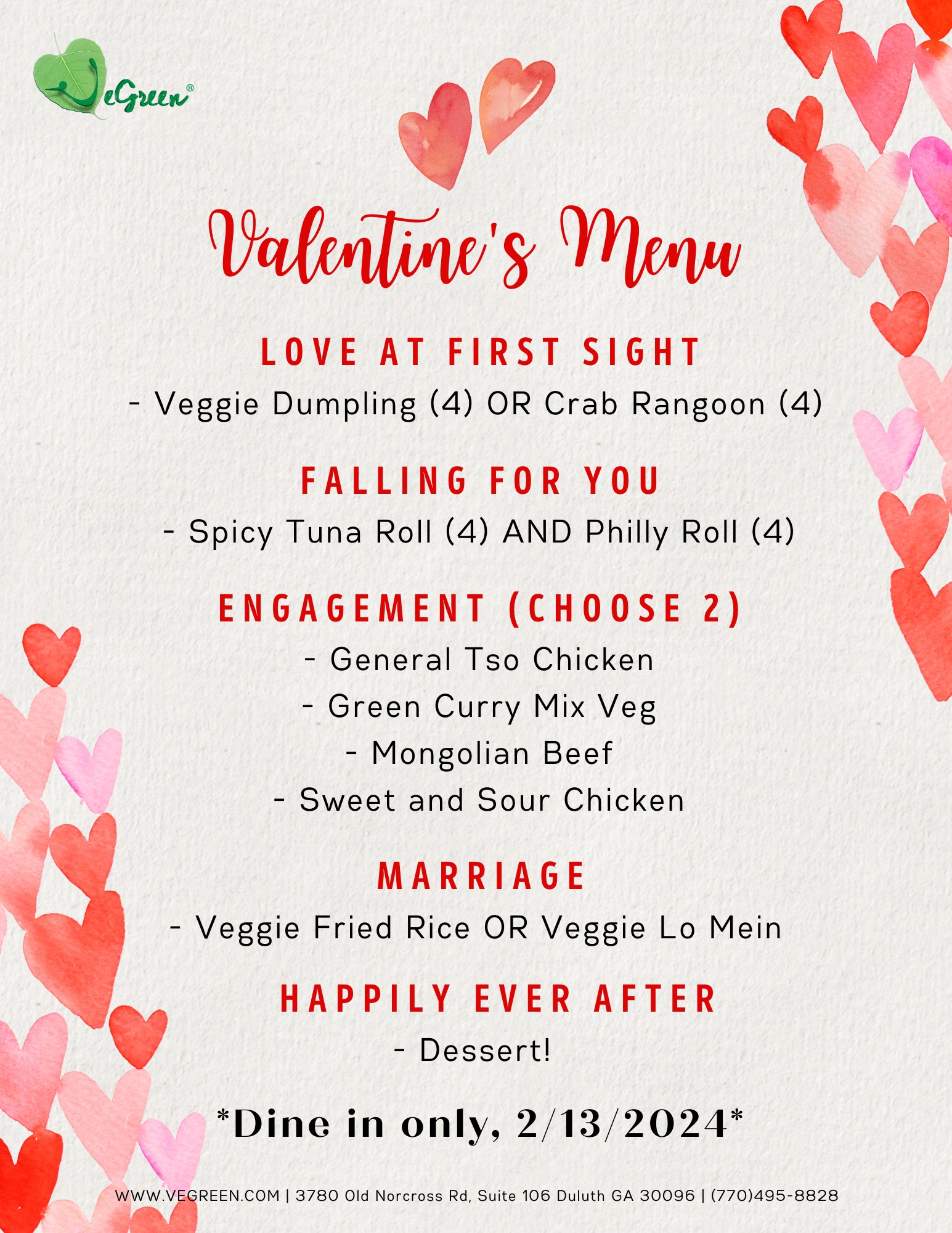 VeGreen®

Valentine's Menu

LOVE AT FIRST SIGHT
- Veggie Dumpling (4) OR Crab Rangoon (4)

FALLING FOR YOU
- Spicy Tuna Roll (4) AND Philly Roll (4)

ENGAGEMENT (CHOOSE 2)
- General Tso Chicken
- Green Curry Mix Veg
- Mongolian Beef
- Sweet and Sour Chicken

MARRIAGE
- Veggie Fried Rice OR Veggie Lo Mein

HAPPILY EVER AFTER
- Dessert!

*Dine in only, 2/13/2024*

WWW.VEGREEN.COM | 3780 Old Norcross Rd, Suite 106 Duluth GA 30096 | (770)495-8828